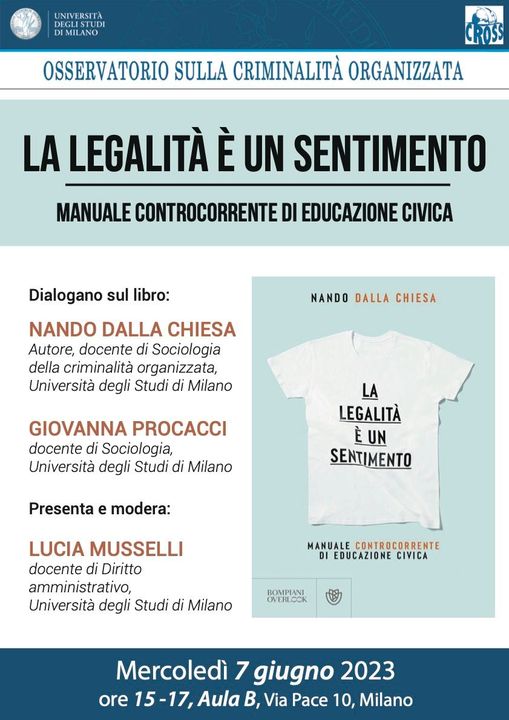 UNIVERSITÀ DEGLI STUDI DI MILANO

CROSS

OSSERVATORIO SULLA CRIMINALITÀ ORGANIZZATA

LA LEGALITÀ È UN SENTIMENTO

MANUALE CONTROCORRENTE DI EDUCAZIONE CIVICA

Dialogano sul libro:

NANDO DALLA CHIESA
Autore, docente di Sociologia della criminalità organizzata, Università degli Studi di Milano

GIOVANNA PROCACCI
docente di Sociologia, Università degli Studi di Milano

Presenta e modera:

LUCIA MUSSELLI
docente di Diritto amministrativo, Università degli Studi di Milano

NANDO DALLA CHIESA

LA LEGALITÀ È UN SENTIMENTO

MANUALE CONTROCORRENTE DI EDUCAZIONE CIVICA

BOMPIANI OVERLOOK

Mercoledì 7 giugno 2023
ore 15 -17, Aula B, Via Pace 10, Milano